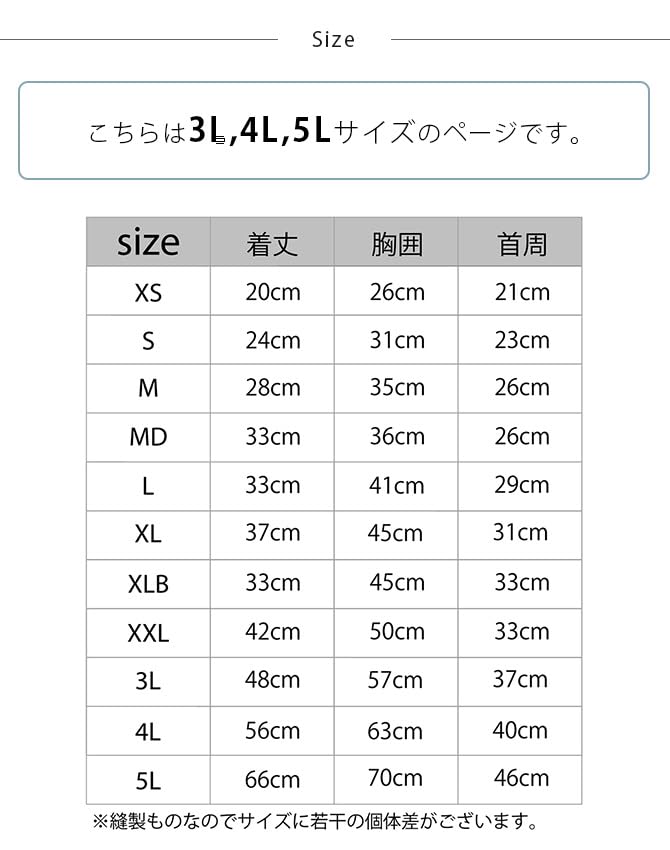 Size

こちらは3L,4L,5Lサイズのページです。

| size | 着丈 | 胸囲 | 首周 |
|---|---|---|---|
| XS | 20cm | 26cm | 21cm |
| S | 24cm | 31cm | 23cm |
| M | 28cm | 35cm | 26cm |
| MD | 33cm | 36cm | 26cm |
| L | 33cm | 41cm | 29cm |
| XL | 37cm | 45cm | 31cm |
| XLB | 33cm | 45cm | 33cm |
| XXL | 42cm | 50cm | 33cm |
| 3L | 48cm | 57cm | 37cm |
| 4L | 56cm | 63cm | 40cm |
| 5L | 66cm | 70cm | 46cm |

※縫製ものなのでサイズに若干の個体差がございます。